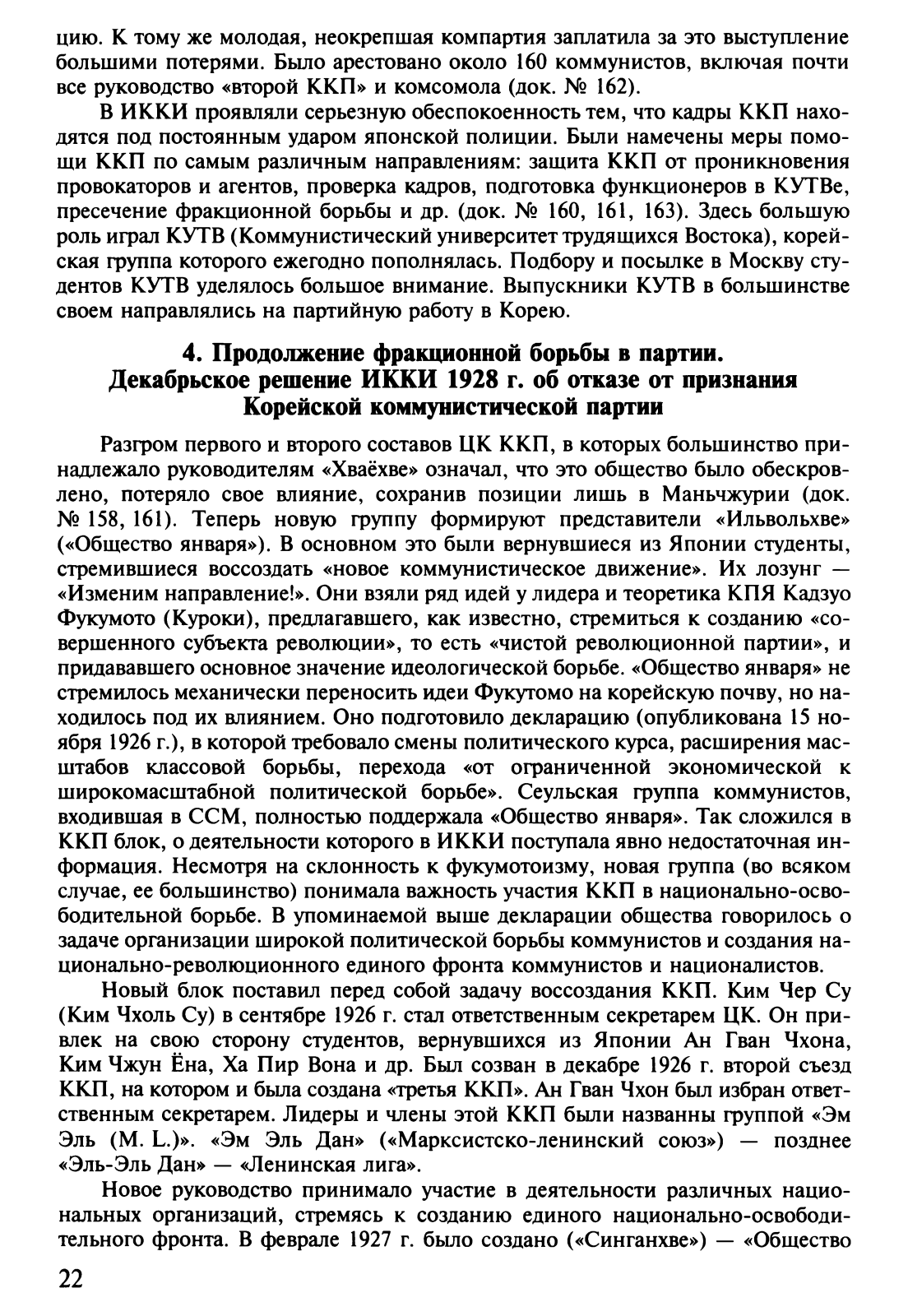 цию. К тому же молодая, неокрепшая компартия заплатила за это выступление большими потерями. Было арестовано около 160 коммунистов, включая почти все руководство «второй ККП» и комсомола (док. № 162).

В ИККИ проявляли серьезную обеспокоенность тем, что кадры ККП находятся под постоянным ударом японской полиции. Были намечены меры помощи ККП по самым различным направлениям: защита ККП от проникновения провокаторов и агентов, проверка кадров, подготовка функционеров в КУТВе, пресечение фракционной борьбы и др. (док. № 160, 161, 163). Здесь большую роль играл КУТВ (Коммунистический университет трудящихся Востока), корейская группа которого ежегодно пополнялась. Подбору и посылке в Москву студентов КУТВ уделялось большое внимание. Выпускники КУТВ в большинстве своем направлялись на партийную работу в Корею.

4. Продолжение фракционной борьбы в партии. Декабрьское решение ИККИ 1928 г. об отказе от признания Корейской коммунистической партии

Разгром первого и второго составов ЦК ККП, в которых большинство принадлежало руководителям «Хваёхве» означал, что это общество было обескровлено, потеряло свое влияние, сохранив позиции лишь в Маньчжурии (док. № 158, 161). Теперь новую группу формируют представители «Ильвольхве» («Общество января»). В основном это были вернувшиеся из Японии студенты, стремившиеся воссоздать «новое коммунистическое движение». Их лозунг — «Изменим направление!». Они взяли ряд идей у лидера и теоретика КПЯ Кадзуо Фукумото (Куроки), предлагавшего, как известно, стремиться к созданию «совершенного субъекта революции», то есть «чистой революционной партии», и придававшего основное значение идеологической борьбе. «Общество января» не стремилось механически переносить идеи Фукутомо на корейскую почву, но находилось под их влиянием. Оно подготовило декларацию (опубликована 15 ноября 1926 г.), в которой требовало смены политического курса, расширения масштабов классовой борьбы, перехода «от ограниченной экономической к широкомасштабной политической борьбе». Сеульская группа коммунистов, входившая в ССМ, полностью поддержала «Общество января». Так сложился в ККП блок, о деятельности которого в ИККИ поступала явно недостаточная информация. Несмотря на склонность к фукумотоизму, новая группа (во всяком случае, ее большинство) понимала важность участия ККП в национально-освободительной борьбе. В упоминаемой выше декларации общества говорилось о задаче организации широкой политической борьбы коммунистов и создания национально-революционного единого фронта коммунистов и националистов.

Новый блок поставил перед собой задачу воссоздания ККП. Ким Чер Су (Ким Чхоль Су) в сентябре 1926 г. стал ответственным секретарем ЦК. Он привлек на свою сторону студентов, вернувшихся из Японии Ан Гван Чхона, Ким Чжун Ёна, Ха Пир Вона и др. Был созван в декабре 1926 г. второй съезд ККП, на котором и была создана «третья ККП». Ан Гван Чхон был избран ответственным секретарем. Лидеры и члены этой ККП были названны группой «Эм Эль (M. L.)». «Эм Эль Дан» («Марксистско-ленинский союз») — позднее «Эль-Эль Дан» — «Ленинская лига».

Новое руководство принимало участие в деятельности различных национальных организаций, стремясь к созданию единого национально-освободительного фронта. В феврале 1927 г. было создано («Синганхве») — «Общество

22